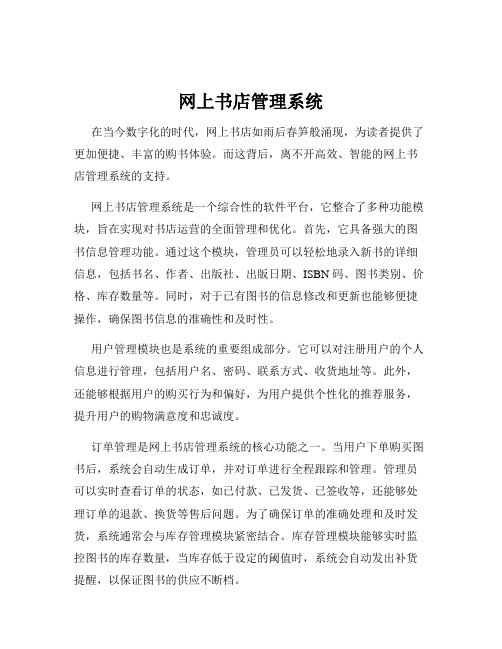 网上书店管理系统

在当今数字化的时代，网上书店如雨后春笋般涌现，为读者提供了更加便捷、丰富的购书体验。而这背后，离不开高效、智能的网上书店管理系统的支持。

网上书店管理系统是一个综合性的软件平台，它整合了多种功能模块，旨在实现对书店运营的全面管理和优化。首先，它具备强大的图书信息管理功能。通过这个模块，管理员可以轻松地录入新书的详细信息，包括书名、作者、出版社、出版日期、ISBN 码、图书类别、价格、库存数量等。同时，对于已有图书的信息修改和更新也能够便捷操作，确保图书信息的准确性和及时性。

用户管理模块也是系统的重要组成部分。它可以对注册用户的个人信息进行管理，包括用户名、密码、联系方式、收货地址等。此外，还能够根据用户的购买行为和偏好，为用户提供个性化的推荐服务，提升用户的购物满意度和忠诚度。

订单管理是网上书店管理系统的核心功能之一。当用户下单购买图书后，系统会自动生成订单，并对订单进行全程跟踪和管理。管理员可以实时查看订单的状态，如已付款、已发货、已签收等，还能够处理订单的退款、换货等售后问题。为了确保订单的准确处理和及时发货，系统通常会与库存管理模块紧密结合。库存管理模块能够实时监控图书的库存数量，当库存低于设定的阈值时，系统会自动发出补货提醒，以保证图书的供应不断档。